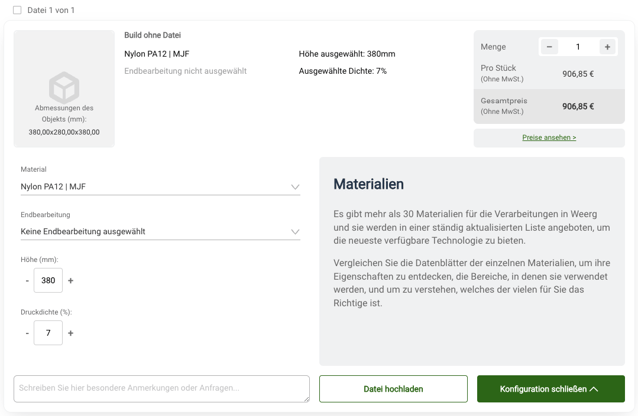 Datei 1 von 1

Abmessungen des Objekts (mm): 380,00x280,00x380,00

Build ohne Datei

Nylon PA12 | MJF

Endbearbeitung nicht ausgewählt

Höhe ausgewählt: 380mm

Ausgewählte Dichte: 7%

Menge − 1 +

Pro Stück (Ohne MwSt.) 906,85 €

Gesamtpreis (Ohne MwSt.) 906,85 €

Preise ansehen >

Material

Nylon PA12 | MJF

Endbearbeitung

Keine Endbearbeitung ausgewählt

Höhe (mm):

- 380 +

Druckdichte (%):

- 7 +

Materialien

Es gibt mehr als 30 Materialien für die Verarbeitungen in Weerg und sie werden in einer ständig aktualisierten Liste angeboten, um die neueste verfügbare Technologie zu bieten.

Vergleichen Sie die Datenblätter der einzelnen Materialien, um ihre Eigenschaften zu entdecken, die Bereiche, in denen sie verwendet werden, und um zu verstehen, welches der vielen für Sie das Richtige ist.

Schreiben Sie hier besondere Anmerkungen oder Anfragen...

Datei hochladen

Konfiguration schließen